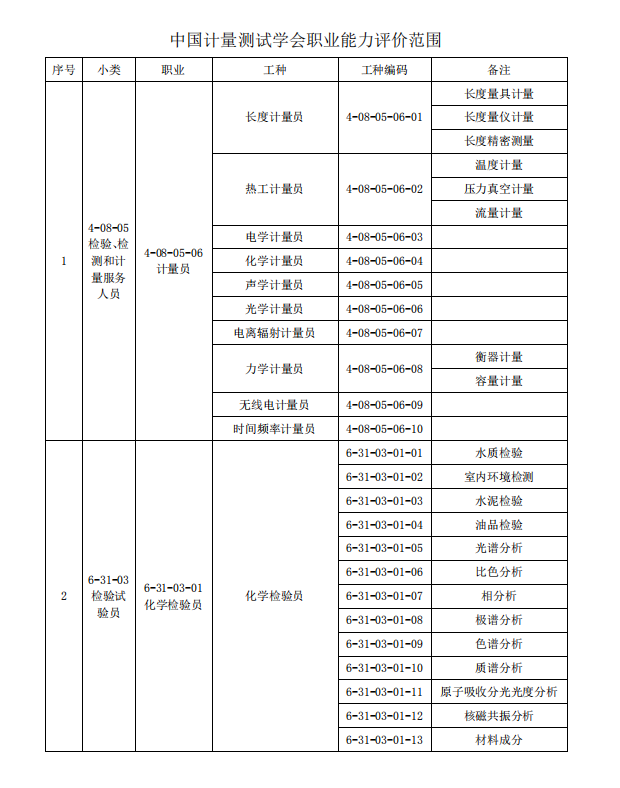 中国计量测试学会职业能力评价范围

| 序号 | 小类 | 职业 | 工种 | 工种编码 | 备注 |
|---|---|---|---|---|---|
| 1 | 4-08-05 检验、检测和计量服务人员 | 4-08-05-06 计量员 | 长度计量员 | 4-08-05-06-01 | 长度量具计量 |
| | | | | | 长度量仪计量 |
| | | | | | 长度精密测量 |
| | | | 热工计量员 | 4-08-05-06-02 | 温度计量 |
| | | | | | 压力真空计量 |
| | | | | | 流量计量 |
| | | | 电学计量员 | 4-08-05-06-03 | |
| | | | 化学计量员 | 4-08-05-06-04 | |
| | | | 声学计量员 | 4-08-05-06-05 | |
| | | | 光学计量员 | 4-08-05-06-06 | |
| | | | 电离辐射计量员 | 4-08-05-06-07 | |
| | | | 力学计量员 | 4-08-05-06-08 | 衡器计量 |
| | | | | | 容量计量 |
| | | | 无线电计量员 | 4-08-05-06-09 | |
| | | | 时间频率计量员 | 4-08-05-06-10 | |
| 2 | 6-31-03 检验试验员 | 6-31-03-01 化学检验员 | 化学检验员 | 6-31-03-01-01 | 水质检验 |
| | | | | 6-31-03-01-02 | 室内环境检测 |
| | | | | 6-31-03-01-03 | 水泥检验 |
| | | | | 6-31-03-01-04 | 油品检验 |
| | | | | 6-31-03-01-05 | 光谱分析 |
| | | | | 6-31-03-01-06 | 比色分析 |
| | | | | 6-31-03-01-07 | 相分析 |
| | | | | 6-31-03-01-08 | 极谱分析 |
| | | | | 6-31-03-01-09 | 色谱分析 |
| | | | | 6-31-03-01-10 | 质谱分析 |
| | | | | 6-31-03-01-11 | 原子吸收分光光度分析 |
| | | | | 6-31-03-01-12 | 核磁共振分析 |
| | | | | 6-31-03-01-13 | 材料成分 |